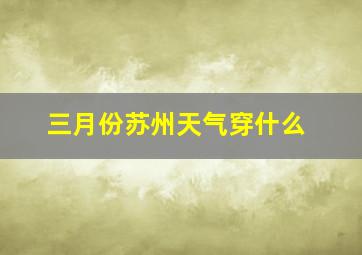 三月份苏州天气穿什么